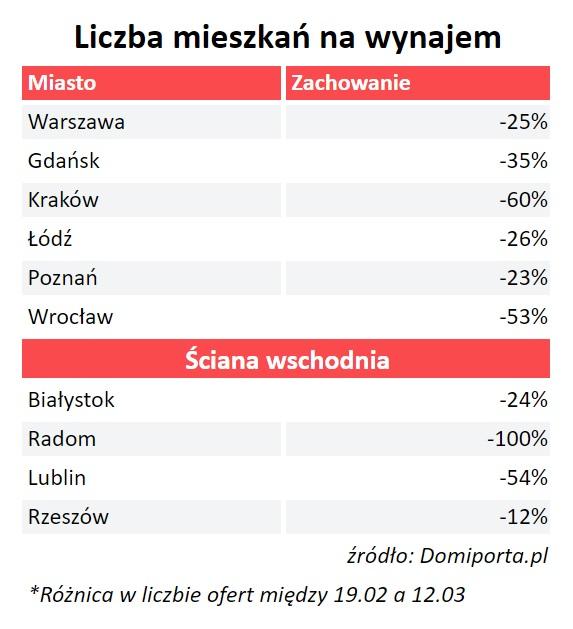 Liczba mieszkań na wynajem

| Miasto | Zachowanie |
|---|---|
| Warszawa | -25% |
| Gdańsk | -35% |
| Kraków | -60% |
| Łódź | -26% |
| Poznań | -23% |
| Wrocław | -53% |
| Ściana wschodnia | |
| Białystok | -24% |
| Radom | -100% |
| Lublin | -54% |
| Rzeszów | -12% |

źródło: Domiporta.pl

*Różnica w liczbie ofert między 19.02 a 12.03